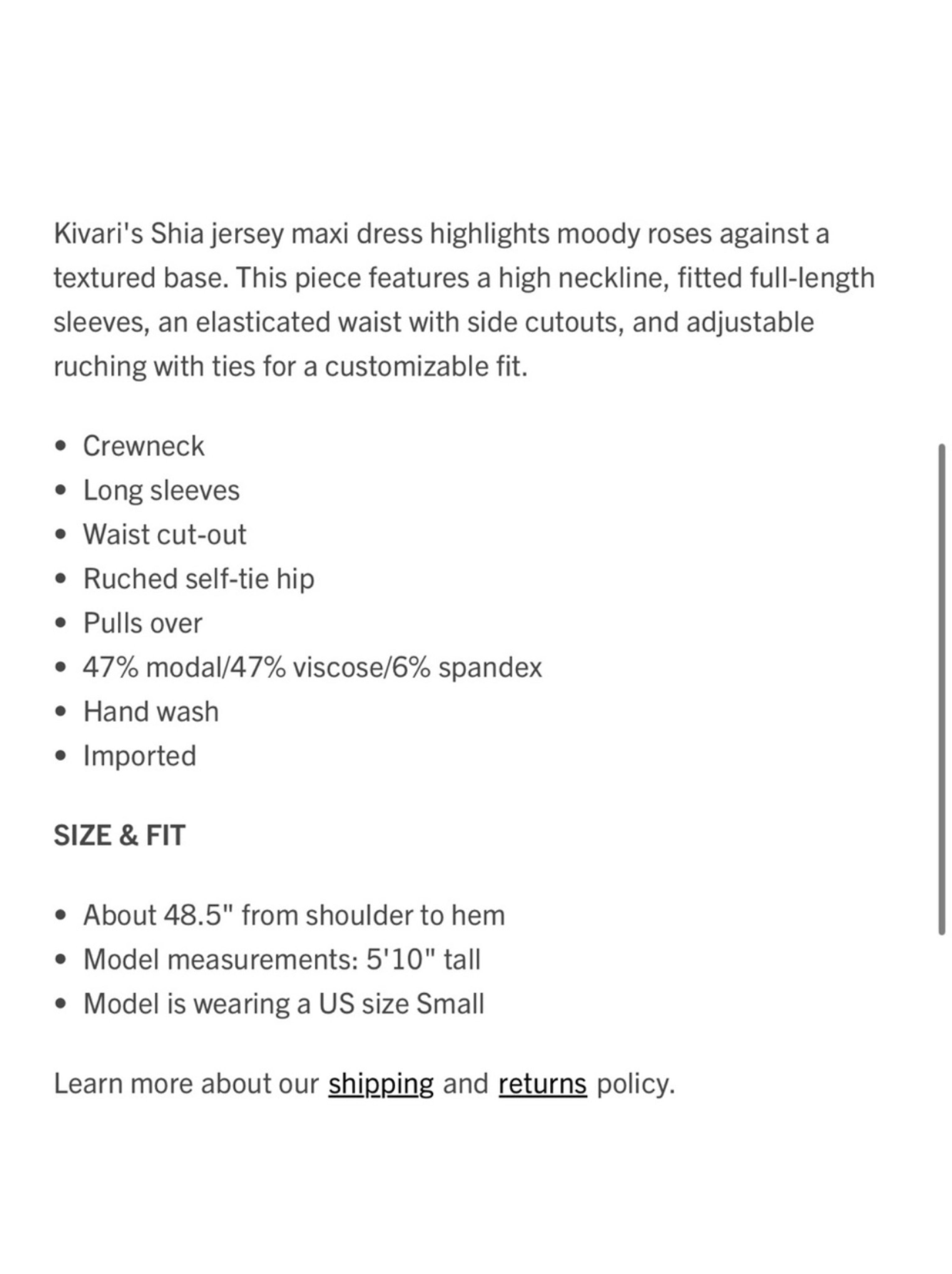 Kivari's Shia jersey maxi dress highlights moody roses against a textured base. This piece features a high neckline, fitted full-length sleeves, an elasticated waist with side cutouts, and adjustable ruching with ties for a customizable fit.

- Crewneck
- Long sleeves
- Waist cut-out
- Ruched self-tie hip
- Pulls over
- 47% modal/47% viscose/6% spandex
- Hand wash
- Imported

SIZE & FIT

- About 48.5" from shoulder to hem
- Model measurements: 5'10" tall
- Model is wearing a US size Small

Learn more about our shipping and returns policy.